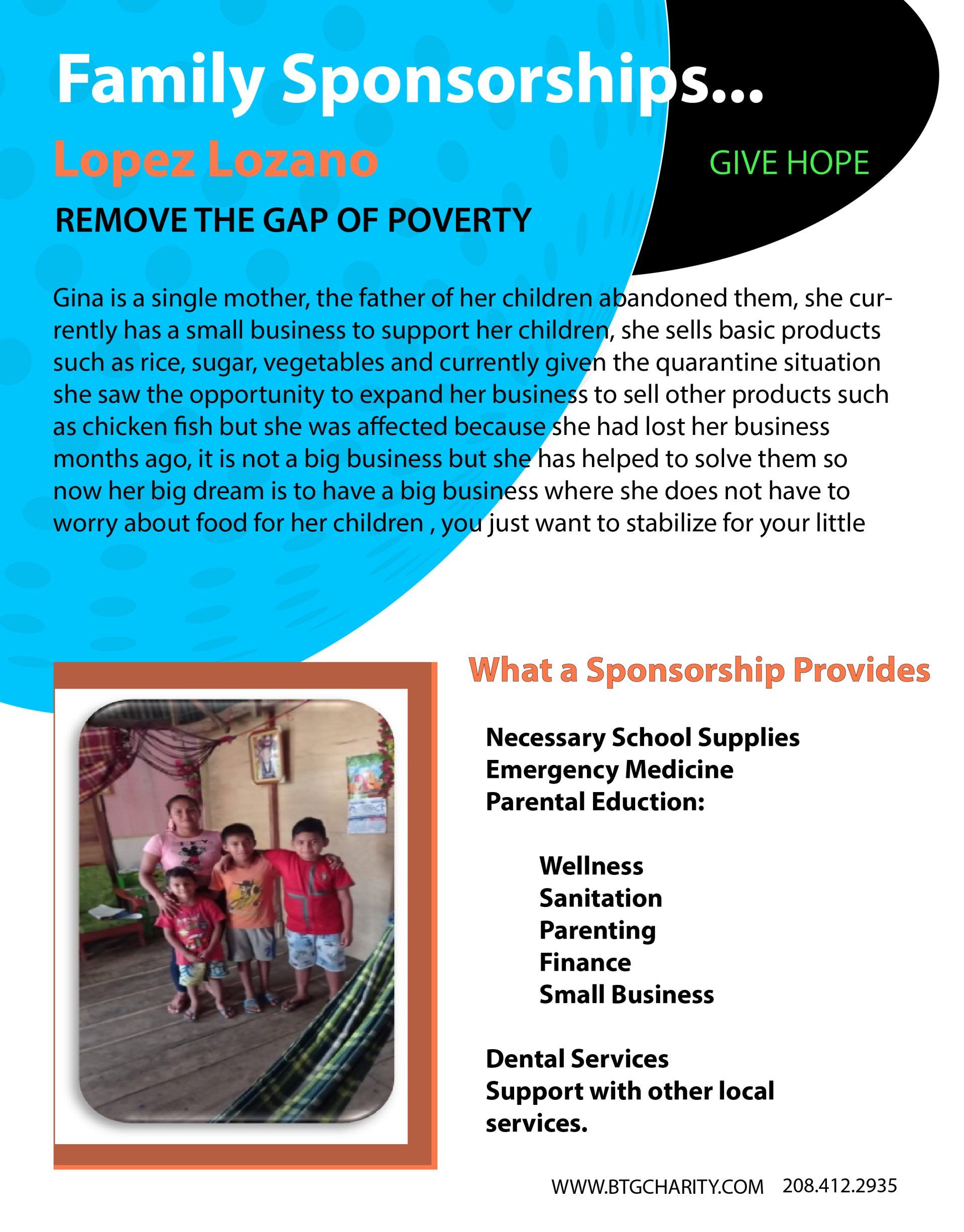 Family Sponsorships...

Lopez Lozano

GIVE HOPE

REMOVE THE GAP OF POVERTY

Gina is a single mother, the father of her children abandoned them, she currently has a small business to support her children, she sells basic products such as rice, sugar, vegetables and currently given the quarantine situation she saw the opportunity to expand her business to sell other products such as chicken fish but she was affected because she had lost her business months ago, it is not a big business but she has helped to solve them so now her big dream is to have a big business where she does not have to worry about food for her children , you just want to stabilize for your little

What a Sponsorship Provides

Necessary School Supplies
Emergency Medicine
Parental Eduction:

Wellness
Sanitation
Parenting
Finance
Small Business

Dental Services
Support with other local services.

WWW.BTGCHARITY.COM 208.412.2935